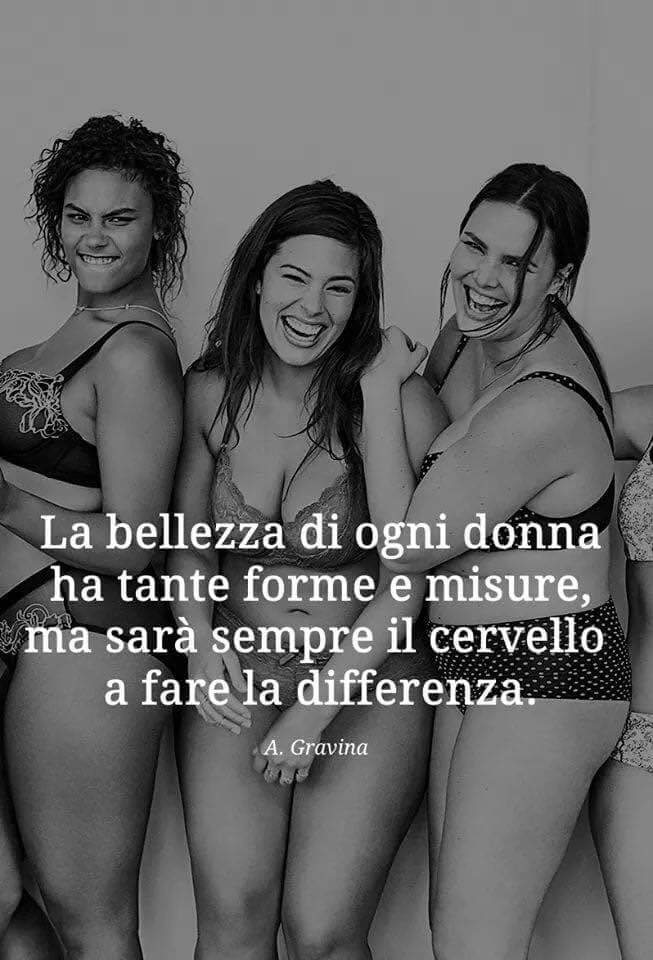 La bellezza di ogni donna ha tante forme e misure, ma sarà sempre il cervello a fare la differenza.

A. Gravina